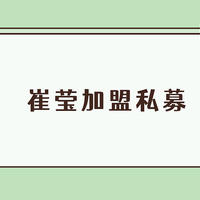 崔莹加盟私募